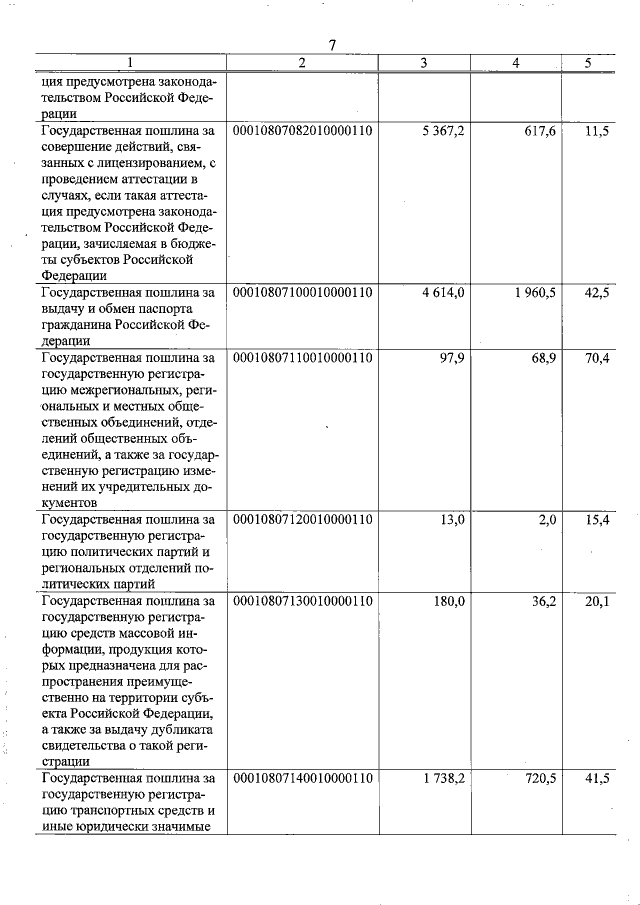 7

| 1 | 2 | 3 | 4 | 5 |
|---|---|---|---|---|
| ция предусмотрена законодательством Российской Федерации | | | | |
| Государственная пошлина за совершение действий, связанных с лицензированием, с проведением аттестации в случаях, если такая аттестация предусмотрена законодательством Российской Федерации, зачисляемая в бюджеты субъектов Российской Федерации | 00010807082010000110 | 5 367,2 | 617,6 | 11,5 |
| Государственная пошлина за выдачу и обмен паспорта гражданина Российской Федерации | 00010807100010000110 | 4 614,0 | 1 960,5 | 42,5 |
| Государственная пошлина за государственную регистрацию межрегиональных, региональных и местных общественных объединений, отделений общественных объединений, а также за государственную регистрацию изменений их учредительных документов | 00010807110010000110 | 97,9 | 68,9 | 70,4 |
| Государственная пошлина за государственную регистрацию политических партий и региональных отделений политических партий | 00010807120010000110 | 13,0 | 2,0 | 15,4 |
| Государственная пошлина за государственную регистрацию средств массовой информации, продукция которых предназначена для распространения преимущественно на территории субъекта Российской Федерации, а также за выдачу дубликата свидетельства о такой регистрации | 00010807130010000110 | 180,0 | 36,2 | 20,1 |
| Государственная пошлина за государственную регистрацию транспортных средств и иные юридически значимые | 00010807140010000110 | 1 738,2 | 720,5 | 41,5 |